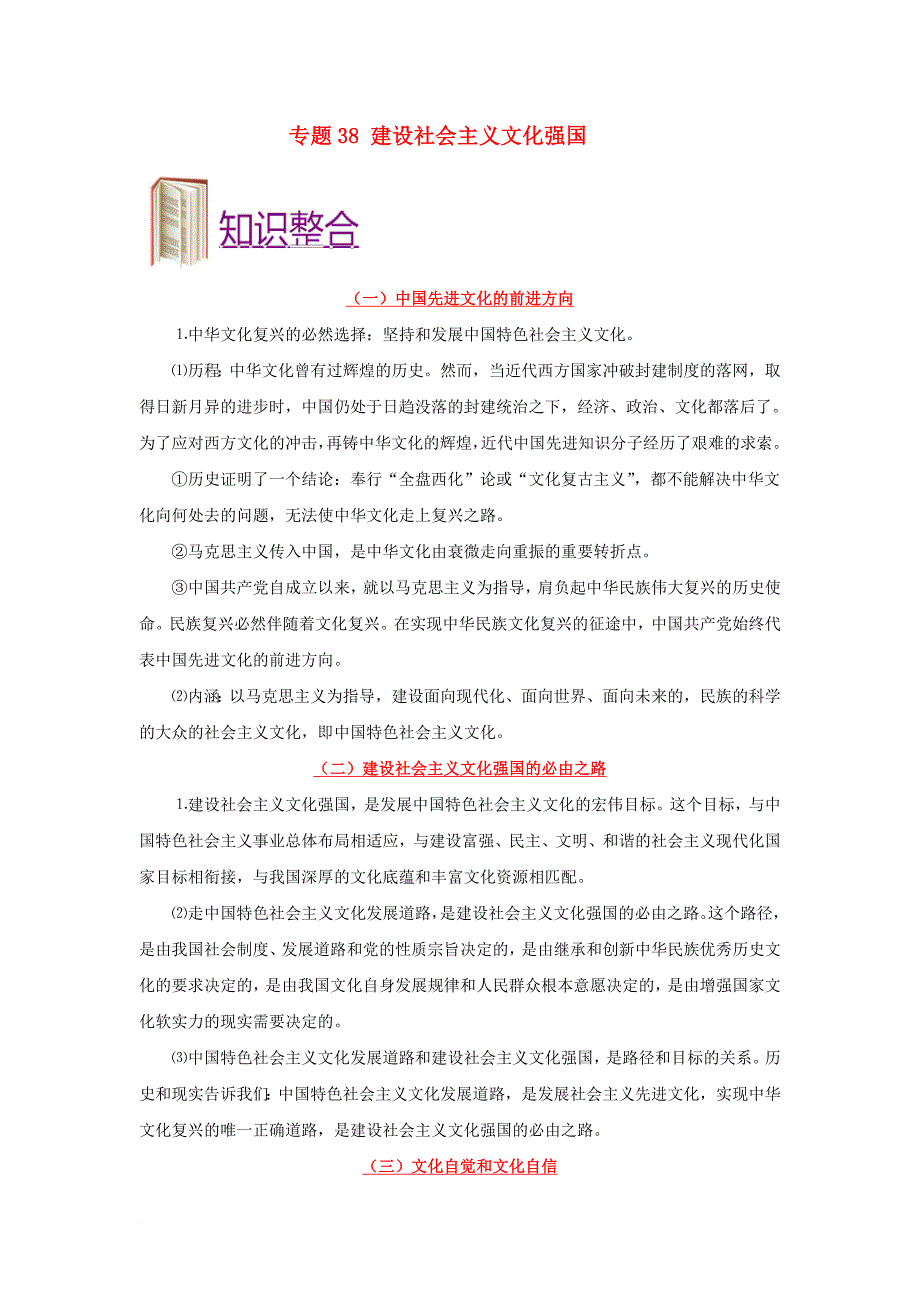 专题 38 建设社会主义文化强国

知识整合

（一）中国先进文化的前进方向

1.中华文化复兴的必然选择：坚持和发展中国特色社会主义文化。

⑴历程：中华文化曾有过辉煌的历史。然而，当近代西方国家冲破封建制度的落网，取得日新月异的进步时，中国仍处于日趋没落的封建统治之下，经济、政治、文化都落后了。为了应对西方文化的冲击，再铸中华文化的辉煌，近代中国先进知识分子经历了艰难的求索。

①历史证明了一个结论：奉行“全盘西化”论或“文化复古主义”，都不能解决中华文化向何处去的问题，无法使中华文化走上复兴之路。

②马克思主义传入中国，是中华文化由衰微走向重振的重要转折点。

③中国共产党自成立以来，就以马克思主义为指导，肩负起中华民族伟大复兴的历史使命。民族复兴必然伴随着文化复兴。在实现中华民族文化复兴的征途中，中国共产党始终代表中国先进文化的前进方向。

⑵内涵：以马克思主义为指导，建设面向现代化、面向世界、面向未来的，民族的科学的大众的社会主义文化，即中国特色社会主义文化。

（二）建设社会主义文化强国的必由之路

1.建设社会主义文化强国，是发展中国特色社会主义文化的宏伟目标。这个目标，与中国特色社会主义事业总体布局相适应，与建设富强、民主、文明、和谐的社会主义现代化国家目标相衔接，与我国深厚的文化底蕴和丰富文化资源相匹配。

⑵走中国特色社会主义文化发展道路，是建设社会主义文化强国的必由之路。这个路径，是由我国社会制度、发展道路和党的性质宗旨决定的，是由继承和创新中华民族优秀历史文化的要求决定的，是由我国文化自身发展规律和人民群众根本意愿决定的，是由增强国家文化软实力的现实需要决定的。

⑶中国特色社会主义文化发展道路和建设社会主义文化强国，是路径和目标的关系。历史和现实告诉我们：中国特色社会主义文化发展道路，是发展社会主义先进文化，实现中华文化复兴的唯一正确道路，是建设社会主义文化强国的必由之路。

（三）文化自觉和文化自信